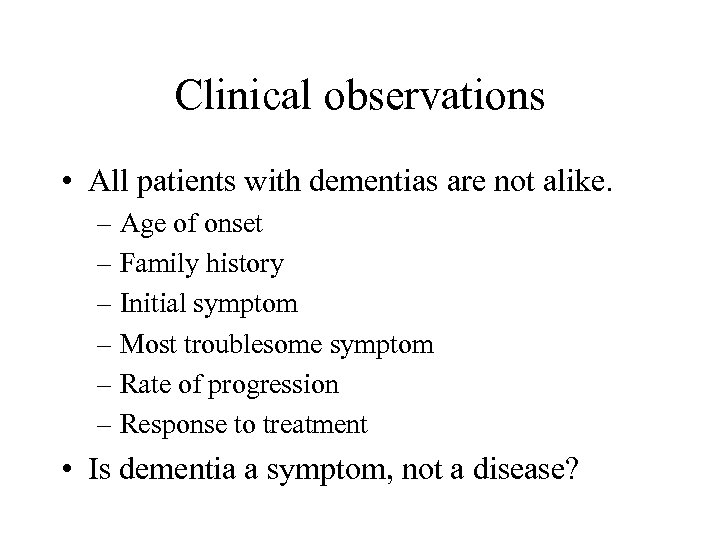 Clinical observations

• All patients with dementias are not alike.
– Age of onset
– Family history
– Initial symptom
– Most troublesome symptom
– Rate of progression
– Response to treatment

• Is dementia a symptom, not a disease?